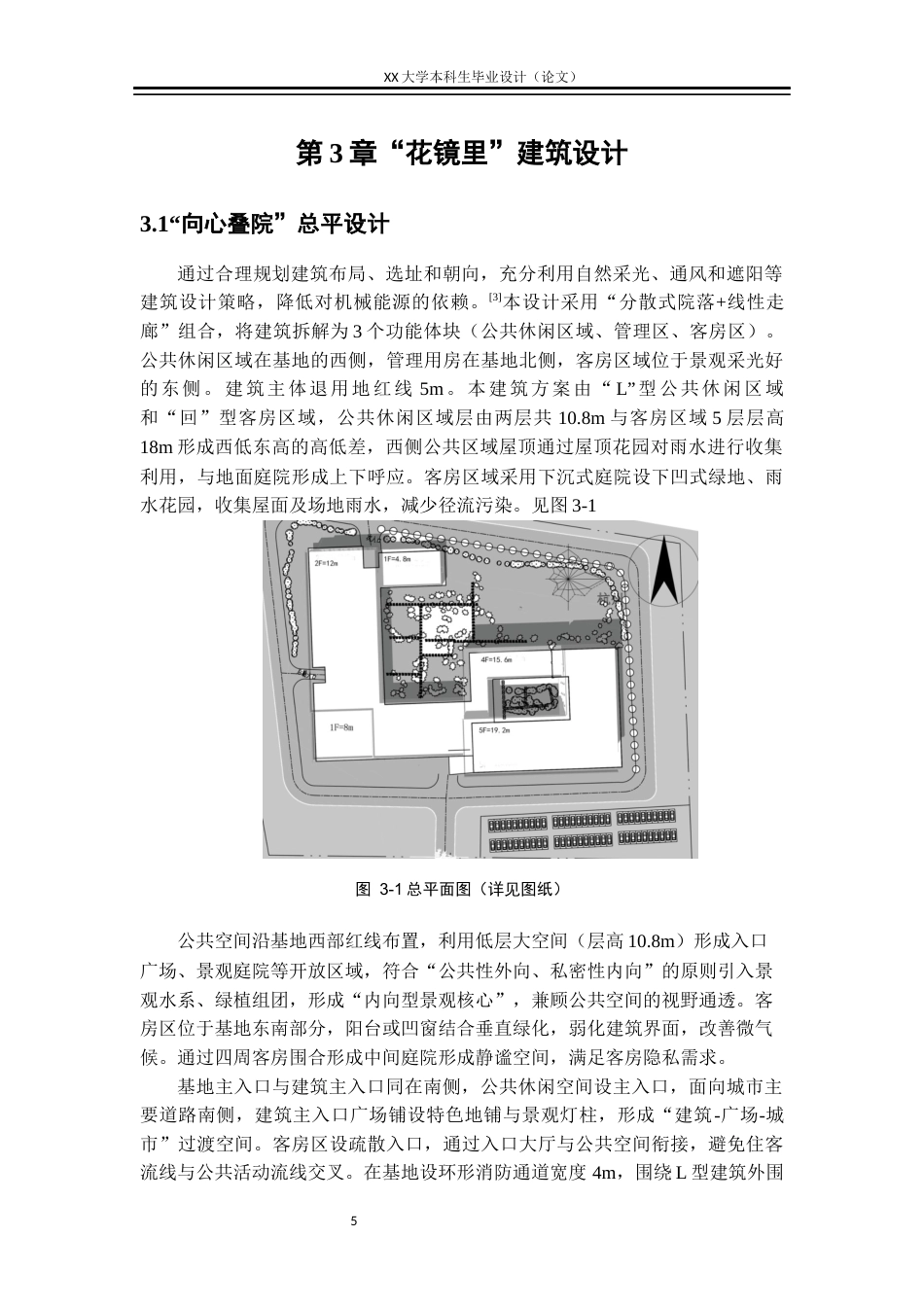 XX 大学本科生毕业设计（论文）

第 3 章“花镜里”建筑设计

3.1“向心叠院”总平设计

通过合理规划建筑布局、选址和朝向，充分利用自然采光、通风和遮阳等建筑设计策略，降低对机械能源的依赖。[3]本设计采用“分散式院落+线性走廊”组合，将建筑拆解为 3 个功能体块（公共休闲区域、管理区、客房区）。公共休闲区域在基地的西侧，管理用房在基地北侧，客房区域位于景观采光好的东侧。建筑主体退用地红线 5m。本建筑方案由“L”型公共休闲区域和“回”型客房区域，公共休闲区域层由两层共 10.8m 与客房区域 5 层层高 18m 形成西低东高的高低差，西侧公共区域屋顶通过屋顶花园对雨水进行收集利用，与地面庭院形成上下呼应。客房区域采用下沉式庭院设下凹式绿地、雨水花园，收集屋面及场地雨水，减少径流污染。见图 3-1

2F=12m
1F=4.8m
4F=15.6m
1F=8m
5F=19.2m

图 3-1 总平面图（详见图纸）

公共空间沿基地西部红线布置，利用低层大空间（层高 10.8m）形成入口广场、景观庭院等开放区域，符合“公共性外向、私密性内向”的原则引入景观水系、绿植组团，形成“内向型景观核心”，兼顾公共空间的视野通透。客房区位于基地东南部分，阳台或凹窗结合垂直绿化，弱化建筑界面，改善微气候。通过四周客房围合形成中间庭院形成静谧空间，满足客房隐私需求。

基地主入口与建筑主入口同在南侧，公共休闲空间设主入口，面向城市主要道路南侧，建筑主入口广场铺设特色地铺与景观灯柱，形成“建筑-广场-城市”过渡空间。客房区设疏散入口，通过入口大厅与公共空间衔接，避免住客流线与公共活动流线交叉。在基地设环形消防通道宽度 4m，围绕 L 型建筑外围

5